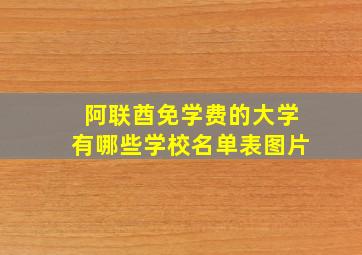 阿联酋免学费的大学
有哪些学校名单表图片